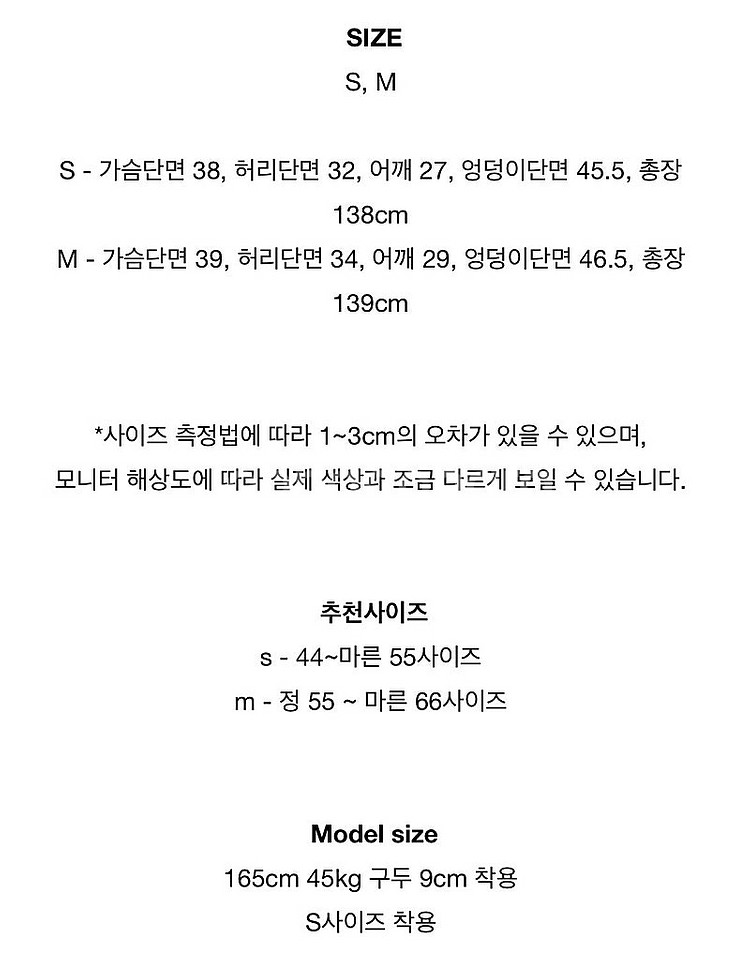 SIZE
S, M

S - 가슴단면 38, 허리단면 32, 어깨 27, 엉덩이단면 45.5, 총장 138cm
M - 가슴단면 39, 허리단면 34, 어깨 29, 엉덩이단면 46.5, 총장 139cm

*사이즈 측정법에 따라 1~3cm의 오차가 있을 수 있으며,
모니터 해상도에 따라 실제 색상과 조금 다르게 보일 수 있습니다.

추천사이즈
s - 44~마른 55사이즈
m - 정 55 ~ 마른 66사이즈

Model size
165cm 45kg 구두 9cm 착용
S사이즈 착용